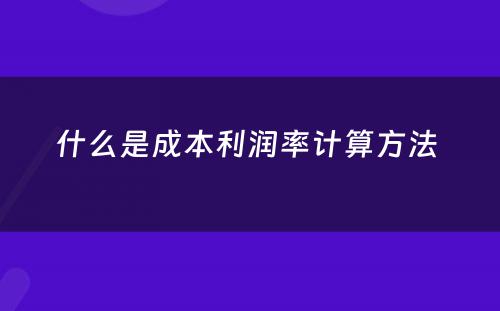 什么是成本利润率计算方法